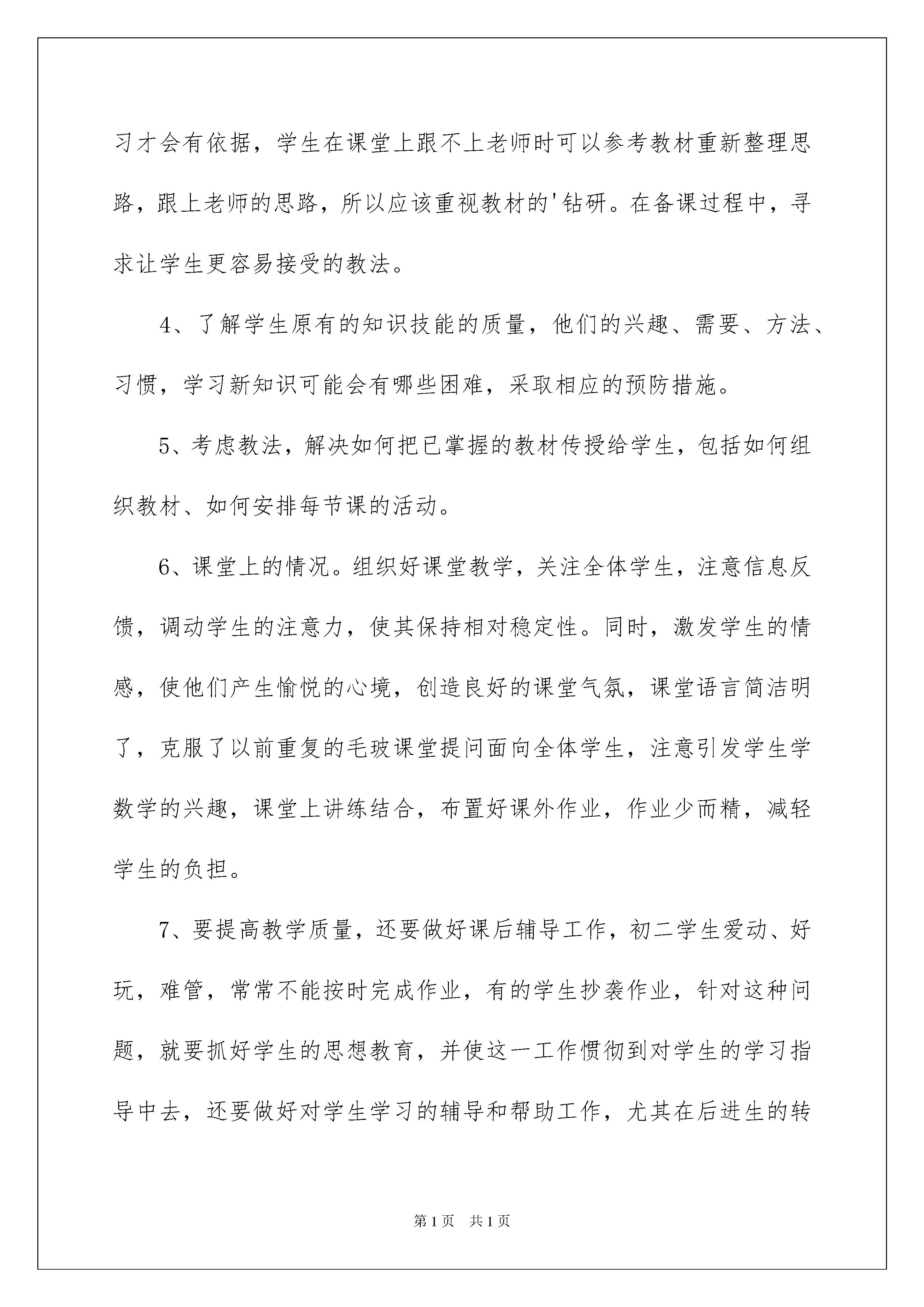 习才会有依据，学生在课堂上跟不上老师时可以参考教材重新整理思路，跟上老师的思路，所以应该重视教材的'钻研。在备课过程中，寻求让学生更容易接受的教法。

4、了解学生原有的知识技能的质量，他们的兴趣、需要、方法、习惯，学习新知识可能会有哪些困难，采取相应的预防措施。

5、考虑教法，解决如何把已掌握的教材传授给学生，包括如何组织教材、如何安排每节课的活动。

6、课堂上的情况。组织好课堂教学，关注全体学生，注意信息反馈，调动学生的注意力，使其保持相对稳定性。同时，激发学生的情感，使他们产生愉悦的心境，创造良好的课堂气氛，课堂语言简洁明了，克服了以前重复的毛玻课堂提问面向全体学生，注意引发学生学数学的兴趣，课堂上讲练结合，布置好课外作业，作业少而精，减轻学生的负担。

7、要提高教学质量，还要做好课后辅导工作，初二学生爱动、好玩，难管，常常不能按时完成作业，有的学生抄袭作业，针对这种问题，就要抓好学生的思想教育，并使这一工作惯彻到对学生的学习指导中去，还要做好对学生学习的辅导和帮助工作，尤其在后进生的转

第1页 共1页